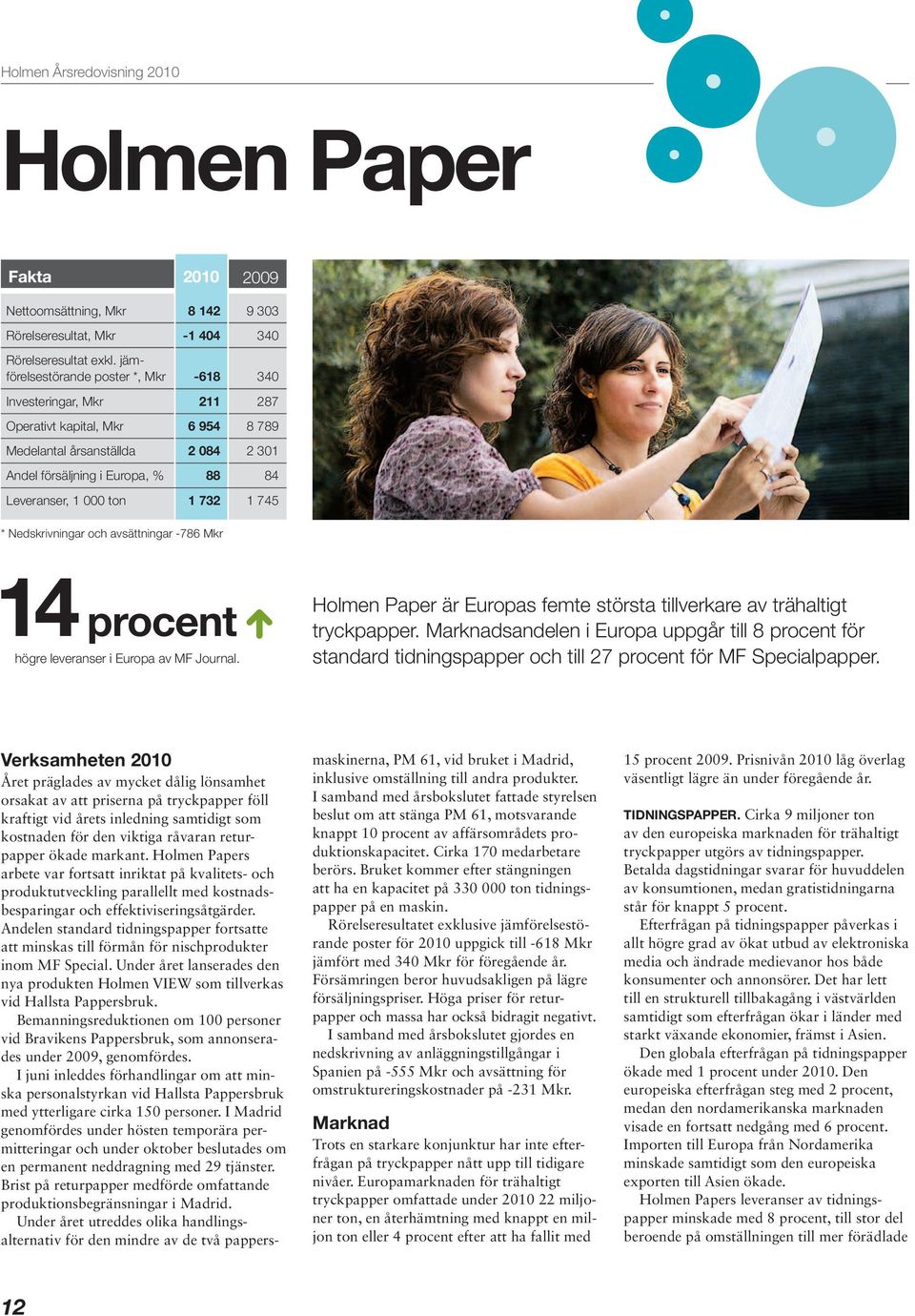 Holmen Årsredovisning 2010

Holmen Paper

| Fakta | 2010 | 2009 |
|---|---|---|
| Nettoomsättning, Mkr | 8 142 | 9 303 |
| Rörelseresultat, Mkr | -1 404 | 340 |
| Rörelseresultat exkl. jämförelsestörande poster *, Mkr | -618 | 340 |
| Investeringar, Mkr | 211 | 287 |
| Operativt kapital, Mkr | 6 954 | 8 789 |
| Medelantal årsanställda | 2 084 | 2 301 |
| Andel försäljning i Europa, % | 88 | 84 |
| Leveranser, 1 000 ton | 1 732 | 1 745 |

* Nedskrivningar och avsättningar -786 Mkr

14 procent

högre leveranser i Europa av MF Journal.

Holmen Paper är Europas femte största tillverkare av trähaltigt tryckpapper. Marknadsandelen i Europa uppgår till 8 procent för standard tidningspapper och till 27 procent för MF Specialpapper.

Verksamheten 2010
Året präglades av mycket dålig lönsamhet orsakat av att priserna på tryckpapper föll kraftigt vid årets inledning samtidigt som kostnaden för den viktiga råvaran returpapper ökade markant. Holmen Papers arbete var fortsatt inriktat på kvalitets- och produktutveckling parallellt med kostnadsbesparingar och effektiviseringsåtgärder. Andelen standard tidningspapper fortsatte att minskas till förmån för nischprodukter inom MF Special. Under året lanserades den nya produkten Holmen VIEW som tillverkas vid Hallsta Pappersbruk.

Bemanningsreduktionen om 100 personer vid Bravikens Pappersbruk, som annonserades under 2009, genomfördes.

I juni inleddes förhandlingar om att minska personalstyrkan vid Hallsta Pappersbruk med ytterligare cirka 150 personer. I Madrid genomfördes under hösten temporära permitteringar och under oktober beslutades om en permanent neddragning med 29 tjänster. Brist på returpapper medförde omfattande produktionsbegränsningar i Madrid.

Under året utreddes olika handlingsalternativ för den mindre av de två pappersmaskinerna, PM 61, vid bruket i Madrid, inklusive omställning till andra produkter. I samband med årsbokslutet fattade styrelsen beslut om att stänga PM 61, motsvarande knappt 10 procent av affärsområdets produktionskapacitet. Cirka 170 medarbetare berörs. Bruket kommer efter stängningen att ha en kapacitet på 330 000 ton tidningspapper på en maskin.

Rörelseresultatet exklusive jämförelsestörande poster för 2010 uppgick till -618 Mkr jämfört med 340 Mkr för föregående år. Försämringen beror huvudsakligen på lägre försäljningspriser. Höga priser för returpapper och massa har också bidragit negativt.

I samband med årsbokslutet gjordes en nedskrivning av anläggningstillgångar i Spanien på -555 Mkr och avsättning för omstruktureringskostnader på -231 Mkr.

Marknad
Trots en starkare konjunktur har inte efterfrågan på tryckpapper nått upp till tidigare nivåer. Europamarknaden för trähaltigt tryckpapper omfattade under 2010 22 miljoner ton, en återhämtning med knappt en miljon ton eller 4 procent efter att ha fallit med 15 procent 2009. Prisnivån 2010 låg överlag väsentligt lägre än under föregående år.

TIDNINGSPAPPER. Cirka 9 miljoner ton av den europeiska marknaden för trähaltigt tryckpapper utgörs av tidningspapper. Betalda dagstidningar svarar för huvuddelen av konsumtionen, medan gratistidningarna står för knappt 5 procent.

Efterfrågan på tidningspapper påverkas i allt högre grad av ökat utbud av elektroniska media och ändrade medievanor hos både konsumenter och annonsörer. Det har lett till en strukturell tillbakagång i västvärlden samtidigt som efterfrågan ökar i länder med starkt växande ekonomier, främst i Asien.

Den globala efterfrågan på tidningspapper ökade med 1 procent under 2010. Den europeiska efterfrågan steg med 2 procent, medan den nordamerikanska marknaden visade en fortsatt nedgång med 6 procent. Importen till Europa från Nordamerika minskade samtidigt som den europeiska exporten till Asien ökade.

Holmen Papers leveranser av tidningspapper minskade med 8 procent, till stor del beroende på omställningen till mer förädlade

12